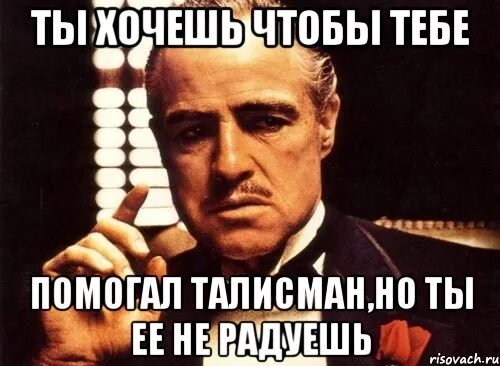 ТЫ ХОЧЕШЬ ЧТОБЫ ТЕБЕ

ПОМОГАЛ ТАЛИСМАН,НО ТЫ ЕЕ НЕ РАДУЕШЬ

risovach.ru